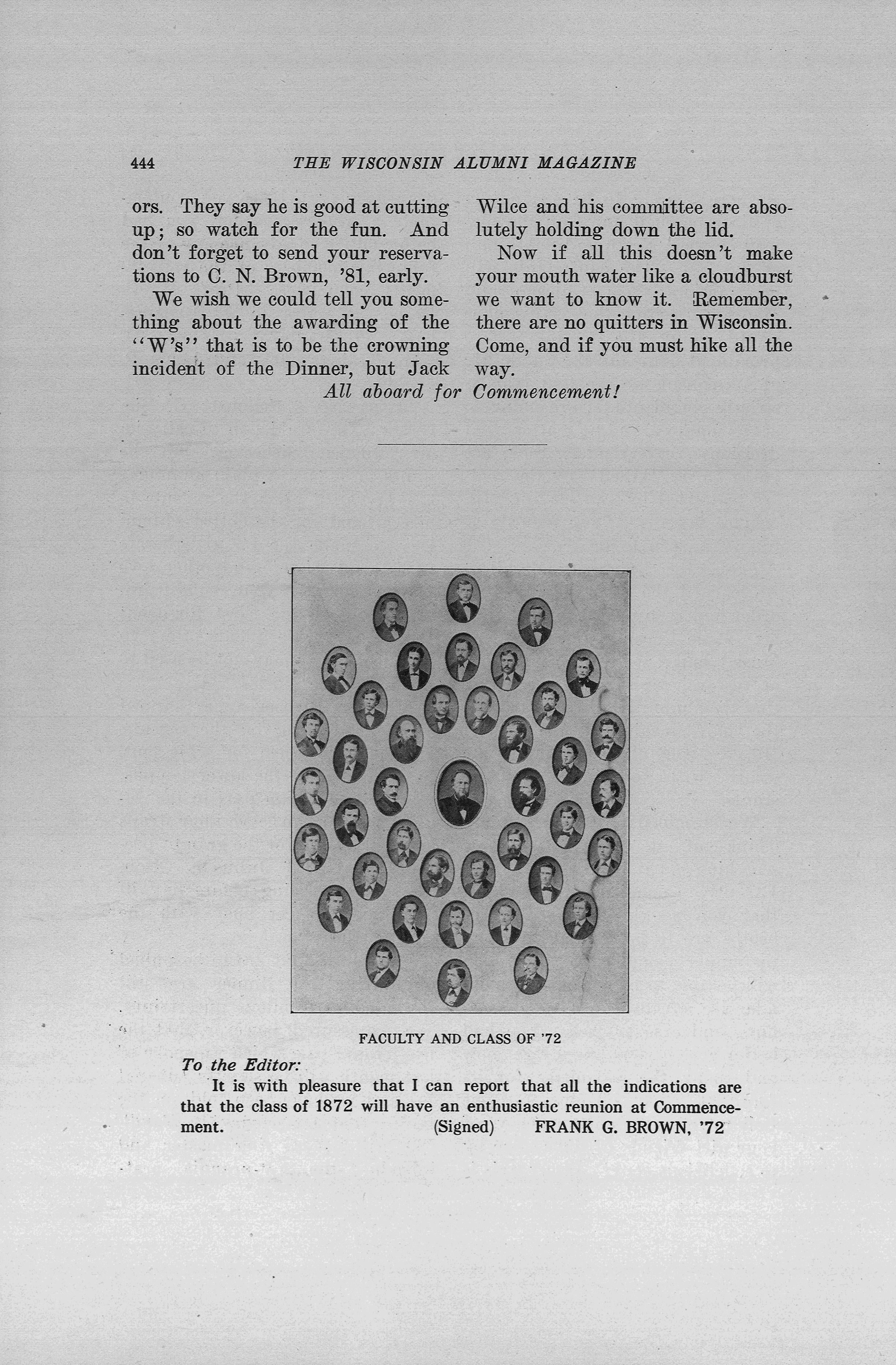 444 THE WISCONSIN ALUMNI MAGAZINE

ors. They say he is good at cutting up; so watch for the fun. And don't forget to send your reservations to C. N. Brown, '81, early.

We wish we could tell you something about the awarding of the "W's" that is to be the crowning incident of the Dinner, but Jack Wilce and his committee are absolutely holding down the lid.

Now if all this doesn't make your mouth water like a cloudburst we want to know it. Remember, there are no quitters in Wisconsin. Come, and if you must hike all the way.

All aboard for Commencement!

FACULTY AND CLASS OF '72

To the Editor:

It is with pleasure that I can report that all the indications are that the class of 1872 will have an enthusiastic reunion at Commencement. (Signed) FRANK G. BROWN, '72